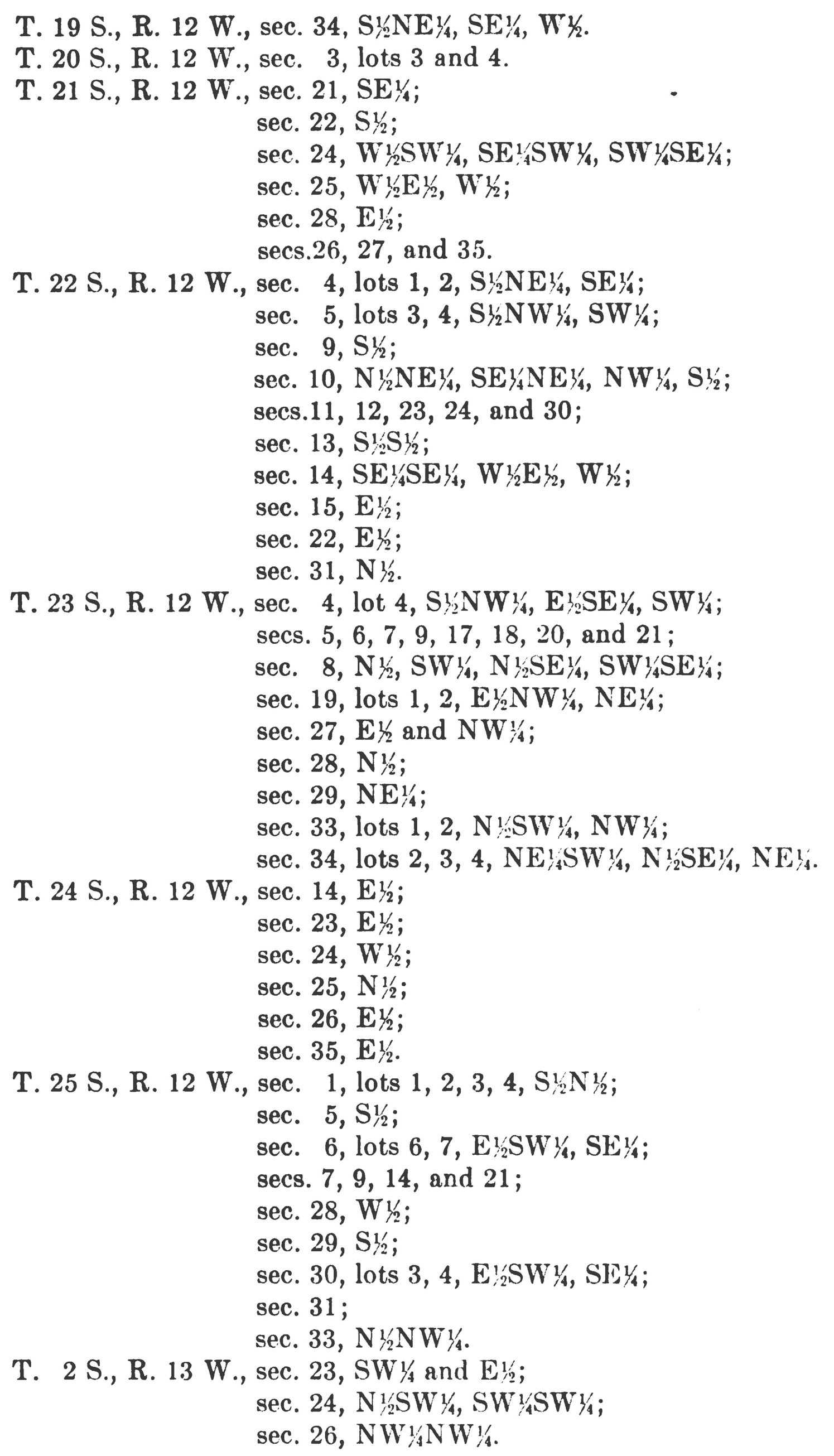 T. 19 S., R. 12 W., sec. 34, S½NE¼, SE¼, W½.
T. 20 S., R. 12 W., sec. 3, lots 3 and 4.
T. 21 S., R. 12 W., sec. 21, SE¼;
sec. 22, S½;
sec. 24, W½SW¼, SE¼SW¼, SW¼SE¼;
sec. 25, W½E½, W½;
sec. 28, E½;
secs.26, 27, and 35.
T. 22 S., R. 12 W., sec. 4, lots 1, 2, S½NE¼, SE¼;
sec. 5, lots 3, 4, S½NW¼, SW¼;
sec. 9, S½;
sec. 10, N½NE¼, SE¼NE¼, NW¼, S½;
secs.11, 12, 23, 24, and 30;
sec. 13, S½S½;
sec. 14, SE¼SE¼, W½E½, W½;
sec. 15, E½;
sec. 22, E½;
sec. 31, N½.
T. 23 S., R. 12 W., sec. 4, lot 4, S½NW¼, E½SE¼, SW¼;
secs. 5, 6, 7, 9, 17, 18, 20, and 21;
sec. 8, N½, SW¼, N½SE¼, SW¼SE¼;
sec. 19, lots 1, 2, E½NW¼, NE¼;
sec. 27, E½ and NW¼;
sec. 28, N½;
sec. 29, NE¼;
sec. 33, lots 1, 2, N½SW¼, NW¼;
sec. 34, lots 2, 3, 4, NE¼SW¼, N½SE¼, NE¼.
T. 24 S., R. 12 W., sec. 14, E½;
sec. 23, E½;
sec. 24, W½;
sec. 25, N½;
sec. 26, E½;
sec. 35, E½.
T. 25 S., R. 12 W., sec. 1, lots 1, 2, 3, 4, S½N½;
sec. 5, S½;
sec. 6, lots 6, 7, E½SW¼, SE¼;
secs. 7, 9, 14, and 21;
sec. 28, W½;
sec. 29, S½;
sec. 30, lots 3, 4, E½SW¼, SE¼;
sec. 31;
sec. 33, N½NW¼.
T. 2 S., R. 13 W., sec. 23, SW¼ and E½;
sec. 24, N½SW¼, SW¼SW¼;
sec. 26, NW¼NW¼.